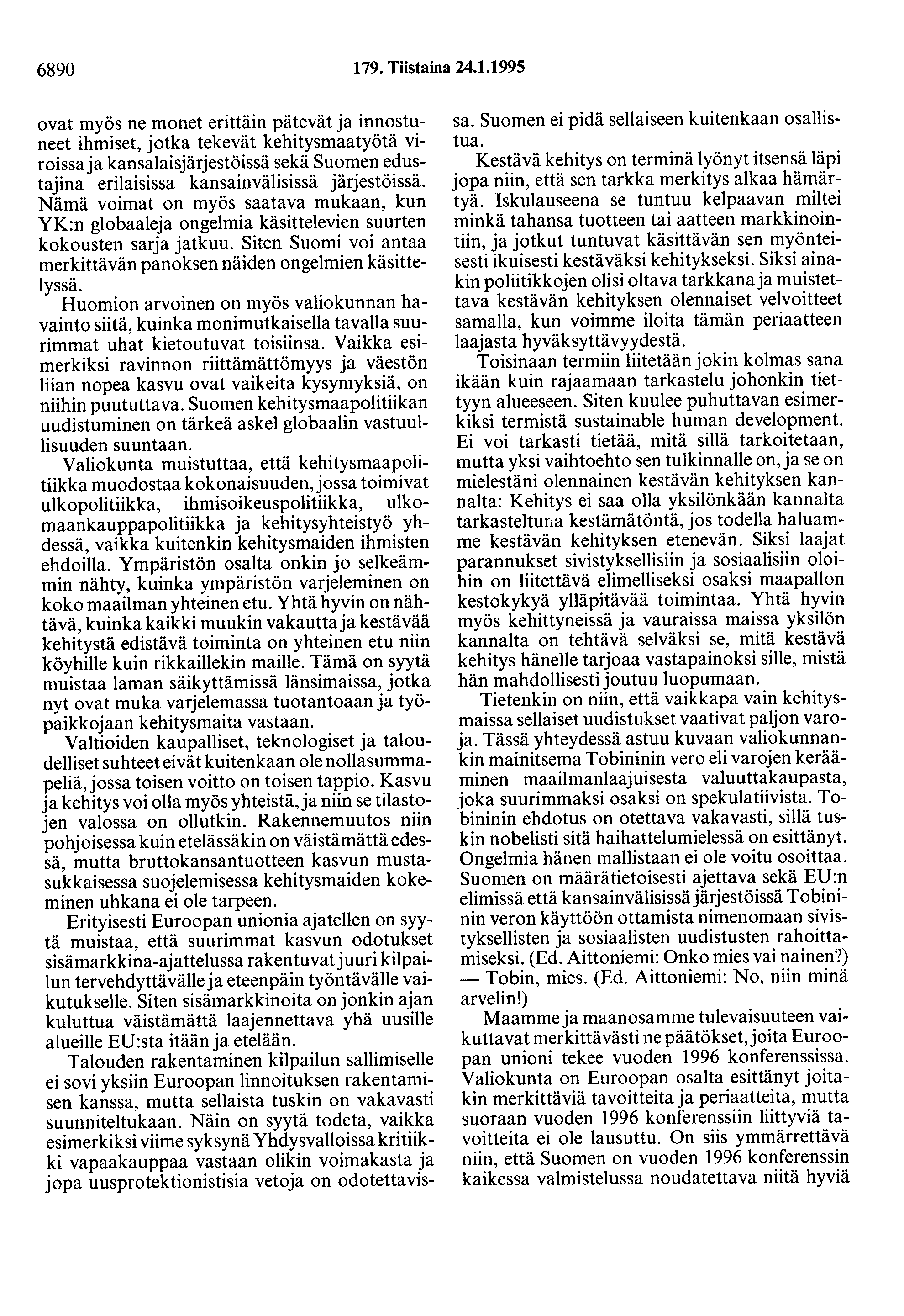 6890 179. Tiistaina 24.1.1995

ovat myös ne monet erittäin pätevät ja innostuneet ihmiset, jotka tekevät kehitysmaatyötä viroissa ja kansalaisjärjestöissä sekä Suomen edustajina erilaisissa kansainvälisissä järjestöissä. Nämä voimat on myös saatava mukaan, kun YK:n globaaleja ongelmia käsittelevien suurten kokousten sarja jatkuu. Siten Suomi voi antaa merkittävän panoksen näiden ongelmien käsittelyssä.

Huomion arvoinen on myös valiokunnan havainto siitä, kuinka monimutkaisella tavalla suurimmat uhat kietoutuvat toisiinsa. Vaikka esimerkiksi ravinnon riittämättömyys ja väestön liian nopea kasvu ovat vaikeita kysymyksiä, on niihin puututtava. Suomen kehitysmaapolitiikan uudistuminen on tärkeä askel globaalin vastuullisuuden suuntaan.

Valiokunta muistuttaa, että kehitysmaapolitiikka muodostaa kokonaisuuden, jossa toimivat ulkopolitiikka, ihmisoikeuspolitiikka, ulkomaankauppapolitiikka ja kehitysyhteistyö yhdessä, vaikka kuitenkin kehitysmaiden ihmisten ehdoilla. Ympäristön osalta onkin jo selkeämmin nähty, kuinka ympäristön varjeleminen on koko maailman yhteinen etu. Yhtä hyvin on nähtävä, kuinka kaikki muukin vakautta ja kestävää kehitystä edistävä toiminta on yhteinen etu niin köyhille kuin rikkaillekin maille. Tämä on syytä muistaa laman säikyttämissä länsimaissa, jotka nyt ovat muka varjelemassa tuotantoaan ja työpaikkojaan kehitysmaita vastaan.

Valtioiden kaupalliset, teknologiset ja taloudelliset suhteet eivät kuitenkaan ole nollasummapeliä, jossa toisen voitto on toisen tappio. Kasvu ja kehitys voi olla myös yhteistä, ja niin se tilastojen valossa on ollutkin. Rakennemuutos niin pohjoisessa kuin etelässäkin on väistämättä edessä, mutta bruttokansantuotteen kasvun mustasukkaisessa suojelemisessa kehitysmaiden kokeminen uhkana ei ole tarpeen.

Erityisesti Euroopan unionia ajatellen on syytä muistaa, että suurimmat kasvun odotukset sisämarkkina-ajattelussa rakentuvat juuri kilpailun tervehdyttävälle ja eteenpäin työntävälle vaikutukselle. Siten sisämarkkinoita on jonkin ajan kuluttua väistämättä laajennettava yhä uusille alueille EU:sta itään ja etelään.

Talouden rakentaminen kilpailun sallimiselle ei sovi yksiin Euroopan linnoituksen rakentamisen kanssa, mutta sellaista tuskin on vakavasti suunniteltukaan. Näin on syytä todeta, vaikka esimerkiksi viime syksynä Yhdysvalloissa kritiikki vapaakauppaa vastaan olikin voimakasta ja jopa uusprotektionistisia vetoja on odotettavissa. Suomen ei pidä sellaiseen kuitenkaan osallistua.

Kestävä kehitys on terminä lyönyt itsensä läpi jopa niin, että sen tarkka merkitys alkaa hämärtyä. Iskulauseena se tuntuu kelpaavan miltei minkä tahansa tuotteen tai aatteen markkinointiin, ja jotkut tuntuvat käsittävän sen myönteisesti ikuisesti kestäväksi kehitykseksi. Siksi ainakin poliitikkojen olisi oltava tarkkana ja muistettava kestävän kehityksen olennaiset velvoitteet samalla, kun voimme iloita tämän periaatteen laajasta hyväksyttävyydestä.

Toisinaan termiin liitetään jokin kolmas sana ikään kuin rajaamaan tarkastelu johonkin tiettyyn alueeseen. Siten kuulee puhuttavan esimerkiksi termistä sustainable human development. Ei voi tarkasti tietää, mitä sillä tarkoitetaan, mutta yksi vaihtoehto sen tulkinnalle on, ja se on mielestäni olennainen kestävän kehityksen kannalta: Kehitys ei saa olla yksilönkään kannalta tarkasteltuna kestämätöntä, jos todella haluamme kestävän kehityksen etenevän. Siksi laajat parannukset sivistyksellisiin ja sosiaalisiin oloihin on liitettävä elimelliseksi osaksi maapallon kestokykyä ylläpitävää toimintaa. Yhtä hyvin myös kehittyneissä ja vauraissa maissa yksilön kannalta on tehtävä selväksi se, mitä kestävä kehitys hänelle tarjoaa vastapainoksi sille, mistä hän mahdollisesti joutuu luopumaan.

Tietenkin on niin, että vaikkapa vain kehitysmaissa sellaiset uudistukset vaativat paljon varoja. Tässä yhteydessä astuu kuvaan valiokunnankin mainitsema Tobininin vero eli varojen kerääminen maailmanlaajuisesta valuuttakaupasta, joka suurimmaksi osaksi on spekulatiivista. Tobininin ehdotus on otettava vakavasti, sillä tuskin nobelisti sitä haihattelumielessä on esittänyt. Ongelmia hänen mallistaan ei ole voitu osoittaa. Suomen on määrätietoisesti ajettava sekä EU:n elimissä että kansainvälisissä järjestöissä Tobininin veron käyttöön ottamista nimenomaan sivistyksellisten ja sosiaalisten uudistusten rahoittamiseksi. (Ed. Aittoniemi: Onko mies vai nainen?) — Tobin, mies. (Ed. Aittoniemi: No, niin minä arvelin!)

Maamme ja maanosamme tulevaisuuteen vaikuttavat merkittävästi ne päätökset, joita Euroopan unioni tekee vuoden 1996 konferenssissa. Valiokunta on Euroopan osalta esittänyt joitakin merkittäviä tavoitteita ja periaatteita, mutta suoraan vuoden 1996 konferenssiin liittyviä tavoitteita ei ole lausuttu. On siis ymmärrettävä niin, että Suomen on vuoden 1996 konferenssin kaikessa valmistelussa noudatettava niitä hyviä